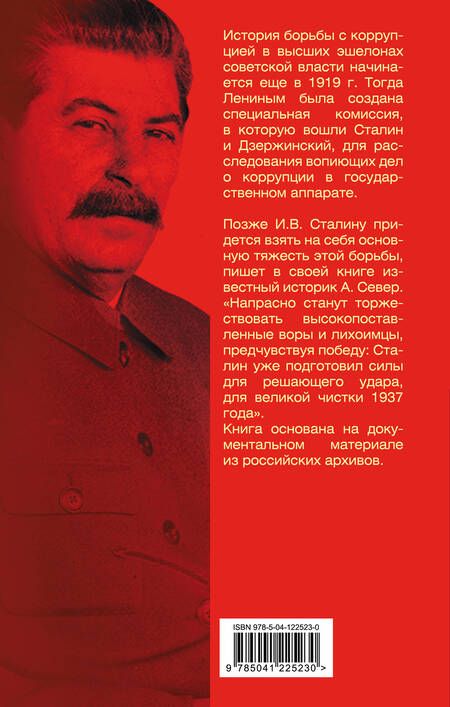 История борьбы с коррупцией в высших эшелонах советской власти начинается еще в 1919 г. Тогда Лениным была создана специальная комиссия, в которую вошли Сталин и Дзержинский, для расследования вопиющих дел о коррупции в государственном аппарате.

Позже И.В. Сталину придется взять на себя основную тяжесть этой борьбы, пишет в своей книге известный историк А. Север. «Напрасно станут торжествовать высокопоставленные воры и лихоимцы, предчувствуя победу: Сталин уже подготовил силы для решающего удара, для великой чистки 1937 года».
Книга основана на документальном материале из российских архивов.

ISBN 978-5-04-122523-0
9 785041 225230 >